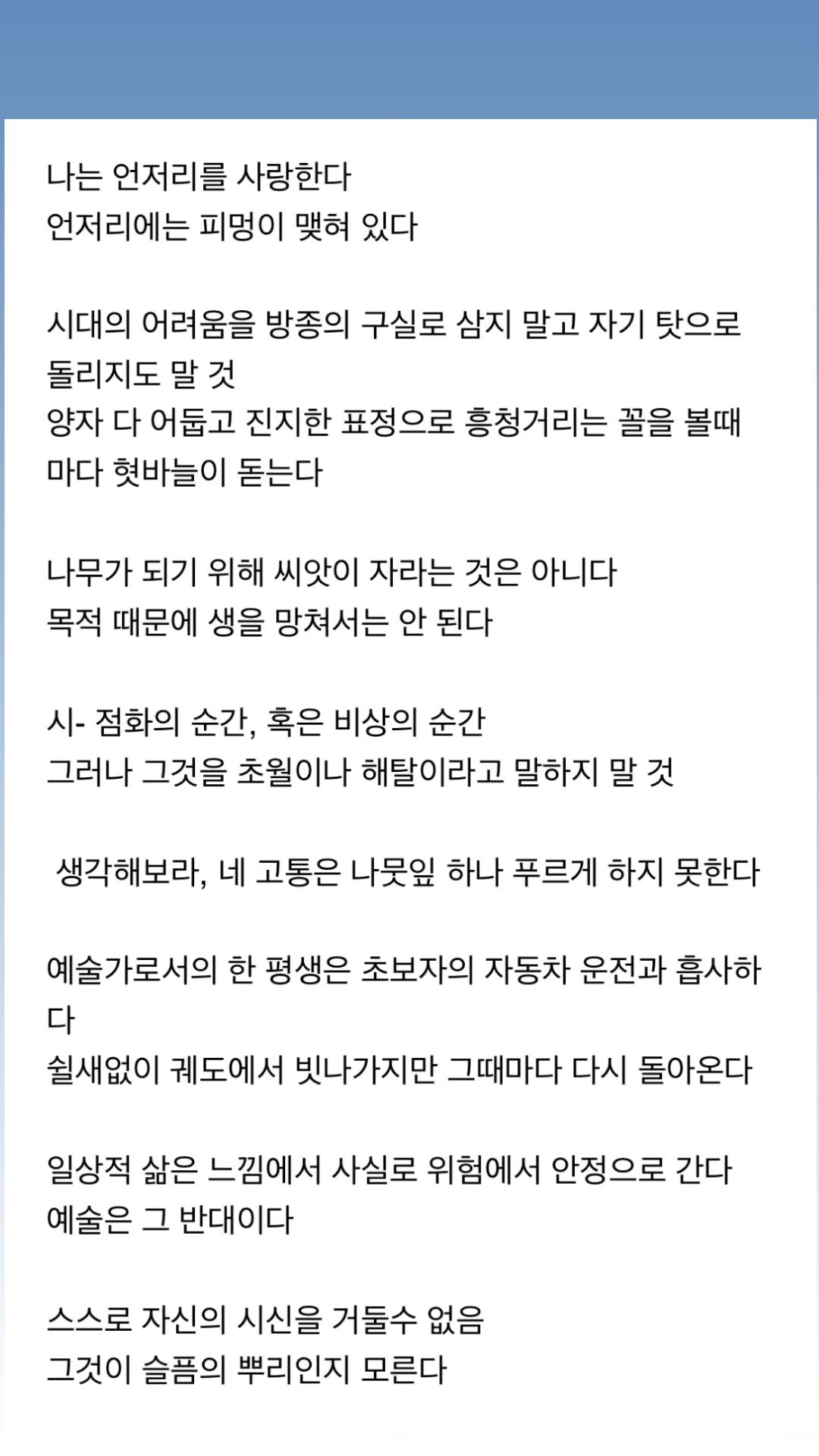 나는 언저리를 사랑한다
언저리에는 피멍이 맺혀 있다

시대의 어려움을 방종의 구실로 삼지 말고 자기 탓으로 돌리지도 말 것
양자 다 어둡고 진지한 표정으로 흥청거리는 꼴을 볼때마다 혓바늘이 돋는다

나무가 되기 위해 씨앗이 자라는 것은 아니다
목적 때문에 생을 망쳐서는 안 된다

시- 점화의 순간, 혹은 비상의 순간
그러나 그것을 초월이나 해탈이라고 말하지 말 것

생각해보라, 네 고통은 나뭇잎 하나 푸르게 하지 못한다

예술가로서의 한 평생은 초보자의 자동차 운전과 흡사하다
쉴새없이 궤도에서 빗나가지만 그때마다 다시 돌아온다

일상적 삶은 느낌에서 사실로 위험에서 안정으로 간다
예술은 그 반대이다

스스로 자신의 시신을 거둘수 없음
그것이 슬픔의 뿌리인지 모른다